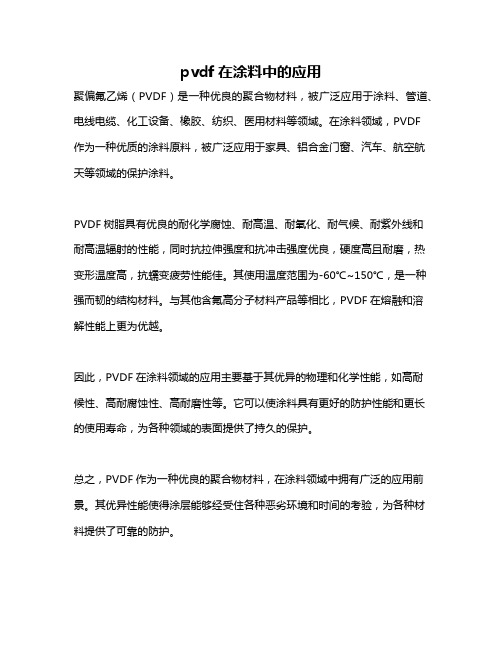 pvdf 在涂料中的应用

聚偏氟乙烯（PVDF）是一种优良的聚合物材料，被广泛应用于涂料、管道、电线电缆、化工设备、橡胶、纺织、医用材料等领域。在涂料领域，PVDF 作为一种优质的涂料原料，被广泛应用于家具、铝合金门窗、汽车、航空航天等领域的保护涂料。

PVDF 树脂具有优良的耐化学腐蚀、耐高温、耐氧化、耐气候、耐紫外线和耐高温辐射的性能，同时抗拉伸强度和抗冲击强度优良，硬度高且耐磨，热变形温度高，抗蠕变疲劳性能佳。其使用温度范围为-60°C~150°C，是一种强而韧的结构材料。与其他含氟高分子材料产品等相比，PVDF 在熔融和溶解性能上更为优越。

因此，PVDF 在涂料领域的应用主要基于其优异的物理和化学性能，如高耐候性、高耐腐蚀性、高耐磨性等。它可以使涂料具有更好的防护性能和更长的使用寿命，为各种领域的表面提供了持久的保护。

总之，PVDF 作为一种优良的聚合物材料，在涂料领域中拥有广泛的应用前景。其优异性能使得涂层能够经受住各种恶劣环境和时间的考验，为各种材料提供了可靠的防护。